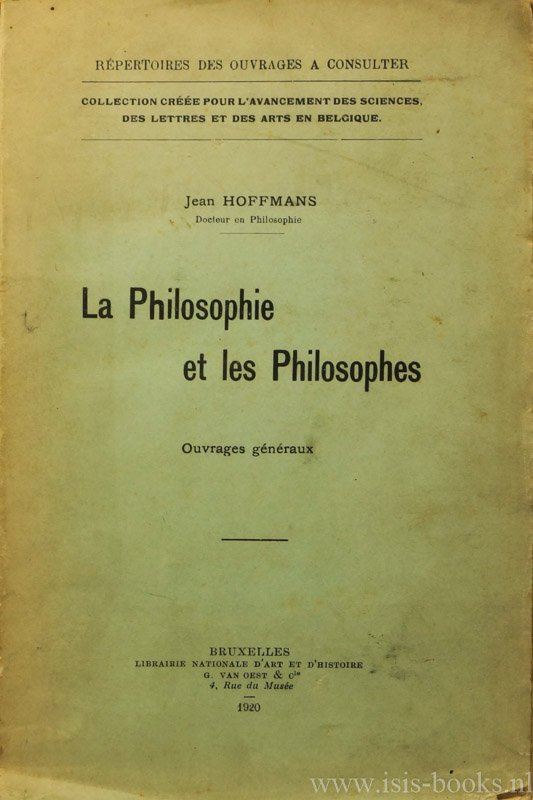 RÉPERTOIRES DES OUVRAGES A CONSULTER

COLLECTION CRÉÉE POUR L'AVANCEMENT DES SCIENCES, DES LETTRES ET DES ARTS EN BELGIQUE.

Jean HOFFMANS
Docteur en Philosophie

La Philosophie
et les Philosophes

Ouvrages généraux

BRUXELLES
LIBRAIRIE NATIONALE D'ART ET D'HISTOIRE
G. VAN OEST & Cie
4, Rue du Musée

1920

www.isis-books.nl